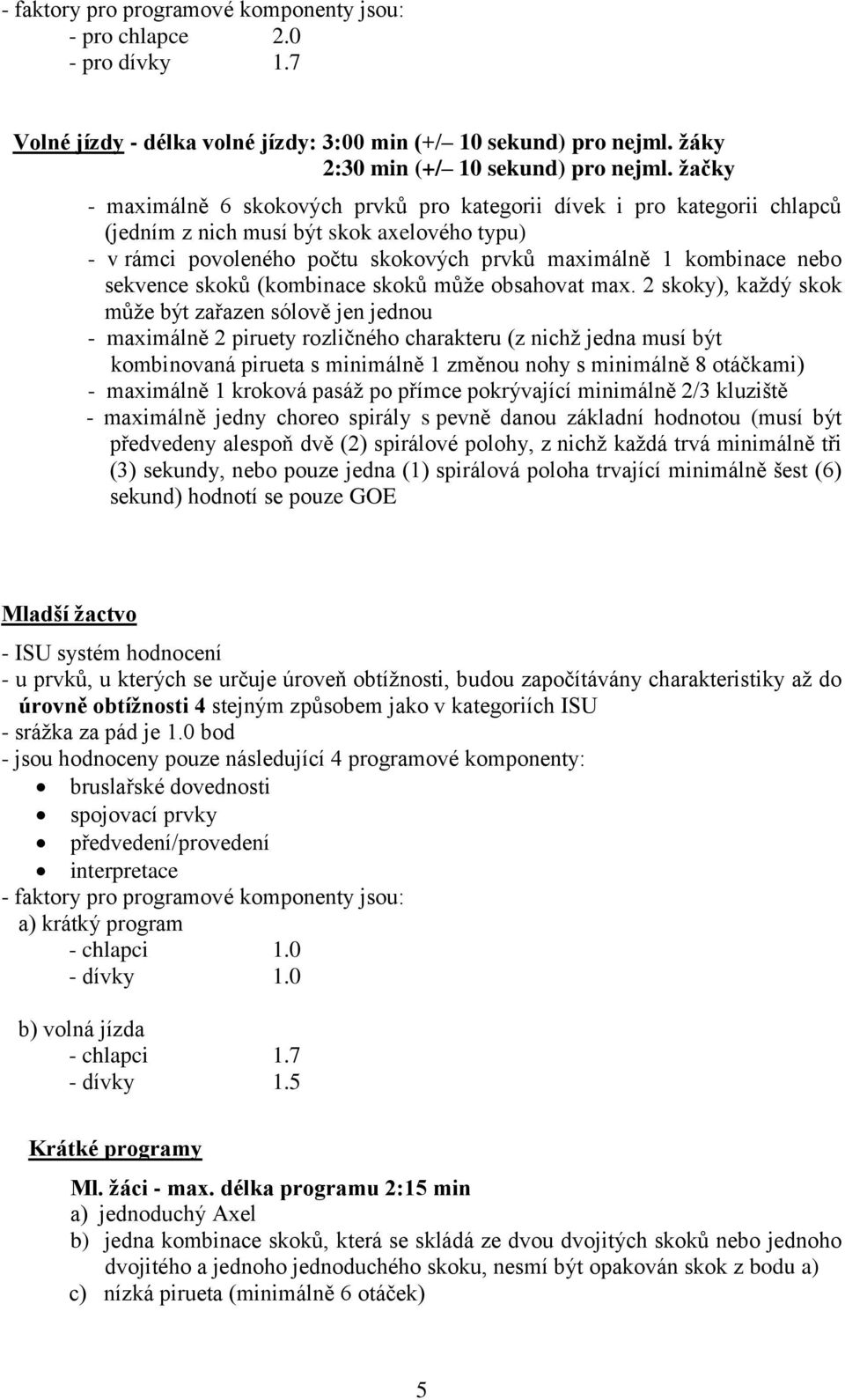 - faktory pro programové komponenty jsou:
- pro chlapce 2.0
- pro dívky 1.7

Volné jízdy - délka volné jízdy: 3:00 min (+/– 10 sekund) pro nejml. žáky
2:30 min (+/– 10 sekund) pro nejml. žačky

- maximálně 6 skokových prvků pro kategorii dívek i pro kategorii chlapců (jedním z nich musí být skok axelového typu)
- v rámci povoleného počtu skokových prvků maximálně 1 kombinace nebo sekvence skoků (kombinace skoků může obsahovat max. 2 skoky), každý skok může být zařazen sólově jen jednou
- maximálně 2 piruety rozličného charakteru (z nichž jedna musí být kombinovaná pirueta s minimálně 1 změnou nohy s minimálně 8 otáčkami)
- maximálně 1 kroková pasáž po přímce pokrývající minimálně 2/3 kluziště
- maximálně jedny choreo spirály s pevně danou základní hodnotou (musí být předvedeny alespoň dvě (2) spirálové polohy, z nichž každá trvá minimálně tři (3) sekundy, nebo pouze jedna (1) spirálová poloha trvající minimálně šest (6) sekund) hodnotí se pouze GOE

Mladší žactvo

- ISU systém hodnocení
- u prvků, u kterých se určuje úroveň obtížnosti, budou započítávány charakteristiky až do úrovně obtížnosti 4 stejným způsobem jako v kategoriích ISU
- srážka za pád je 1.0 bod
- jsou hodnoceny pouze následující 4 programové komponenty:
• bruslařské dovednosti
• spojovací prvky
• předvedení/provedení
• interpretace
- faktory pro programové komponenty jsou:
a) krátký program
- chlapci 1.0
- dívky 1.0

b) volná jízda
- chlapci 1.7
- dívky 1.5

Krátké programy

Ml. žáci - max. délka programu 2:15 min
a) jednoduchý Axel
b) jedna kombinace skoků, která se skládá ze dvou dvojitých skoků nebo jednoho dvojitého a jednoho jednoduchého skoku, nesmí být opakován skok z bodu a)
c) nízká pirueta (minimálně 6 otáček)

5